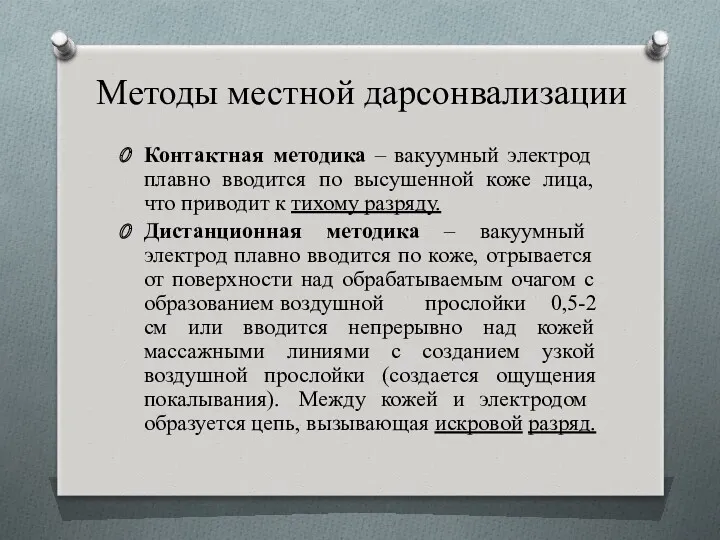 Методы местной дарсонвализации

Контактная методика – вакуумный электрод плавно вводится по высушенной коже лица, что приводит к тихому разряду.

Дистанционная методика – вакуумный электрод плавно вводится по коже, отрывается от поверхности над обрабатываемым очагом с образованием воздушной прослойки 0,5-2 см или вводится непрерывно над кожей массажными линиями с созданием узкой воздушной прослойки (создается ощущения покалывания). Между кожей и электродом образуется цепь, вызывающая искровой разряд.